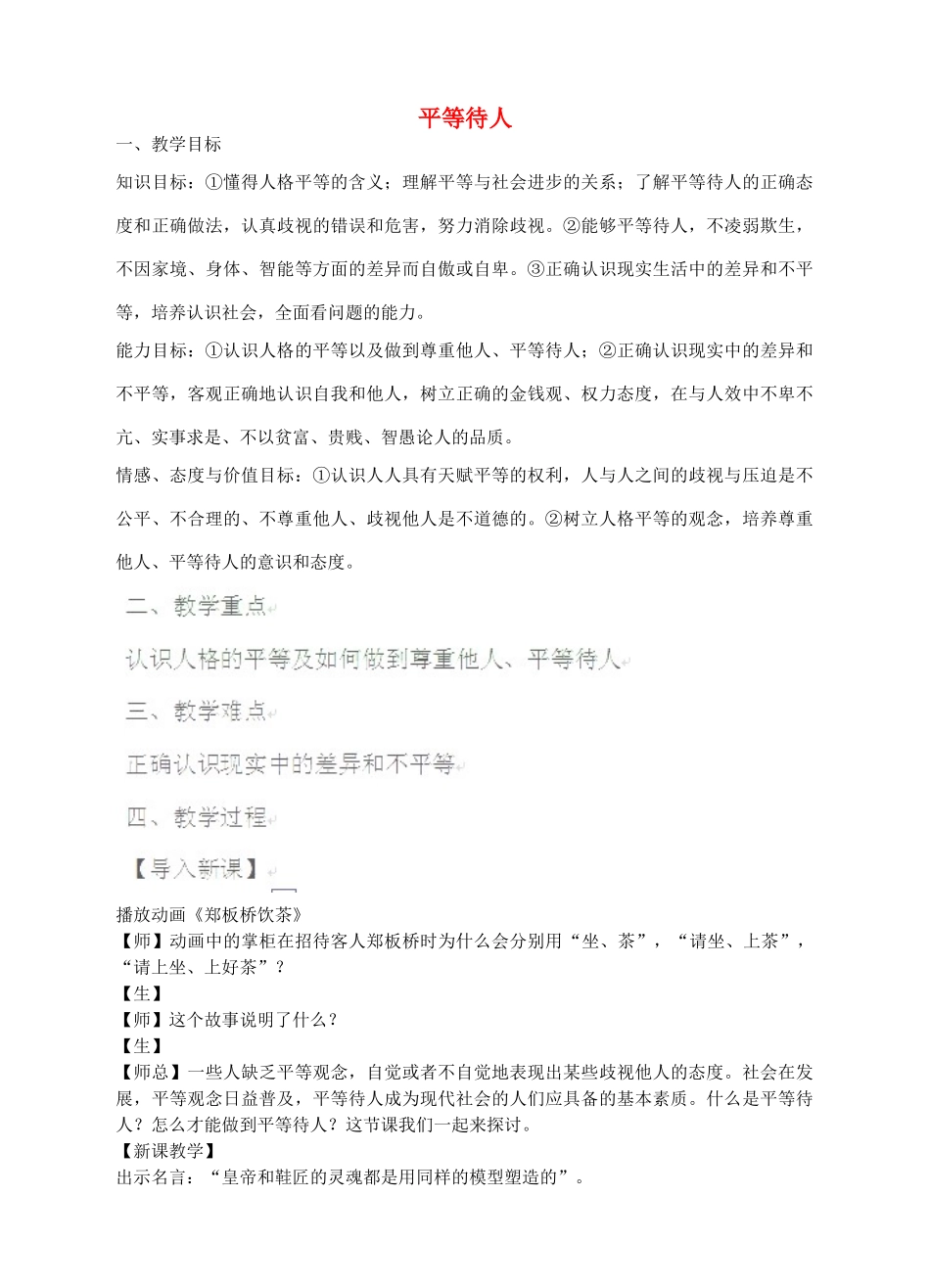 平等待人

一、教学目标

知识目标：①懂得人格平等的含义；理解平等与社会进步的关系；了解平等待人的正确态度和正确做法，认真歧视的错误和危害，努力消除歧视。②能够平等待人，不凌弱欺生，不因家境、身体、智能等方面的差异而自傲或自卑。③正确认识现实生活中的差异和不平等，培养认识社会，全面看问题的能力。

能力目标：①认识人格的平等以及做到尊重他人、平等待人；②正确认识现实中的差异和不平等，客观正确地认识自我和他人，树立正确的金钱观、权力态度，在与人效中不卑不亢、实事求是、不以贫富、贵贱、智愚论人的品质。

情感、态度与价值目标：①认识人人具有天赋平等的权利，人与人之间的歧视与压迫是不公平、不合理的、不尊重他人、歧视他人是不道德的。②树立人格平等的观念，培养尊重他人、平等待人的意识和态度。

二、教学重点

认识人格的平等及如何做到尊重他人、平等待人

三、教学难点

正确认识现实中的差异和不平等

四、教学过程

【导入新课】

播放动画《郑板桥饮茶》

【师】动画中的掌柜在招待客人郑板桥时为什么会分别用“坐、茶”，“请坐、上茶”，“请上坐、上好茶”？

【生】

【师】这个故事说明了什么？

【生】

【师总】一些人缺乏平等观念，自觉或者不自觉地表现出某些歧视他人的态度。社会在发展，平等观念日益普及，平等待人成为现代社会的人们应具备的基本素质。什么是平等待人？怎么才能做到平等待人？这节课我们一起来探讨。

【新课教学】

出示名言：“皇帝和鞋匠的灵魂都是用同样的模型塑造的”。